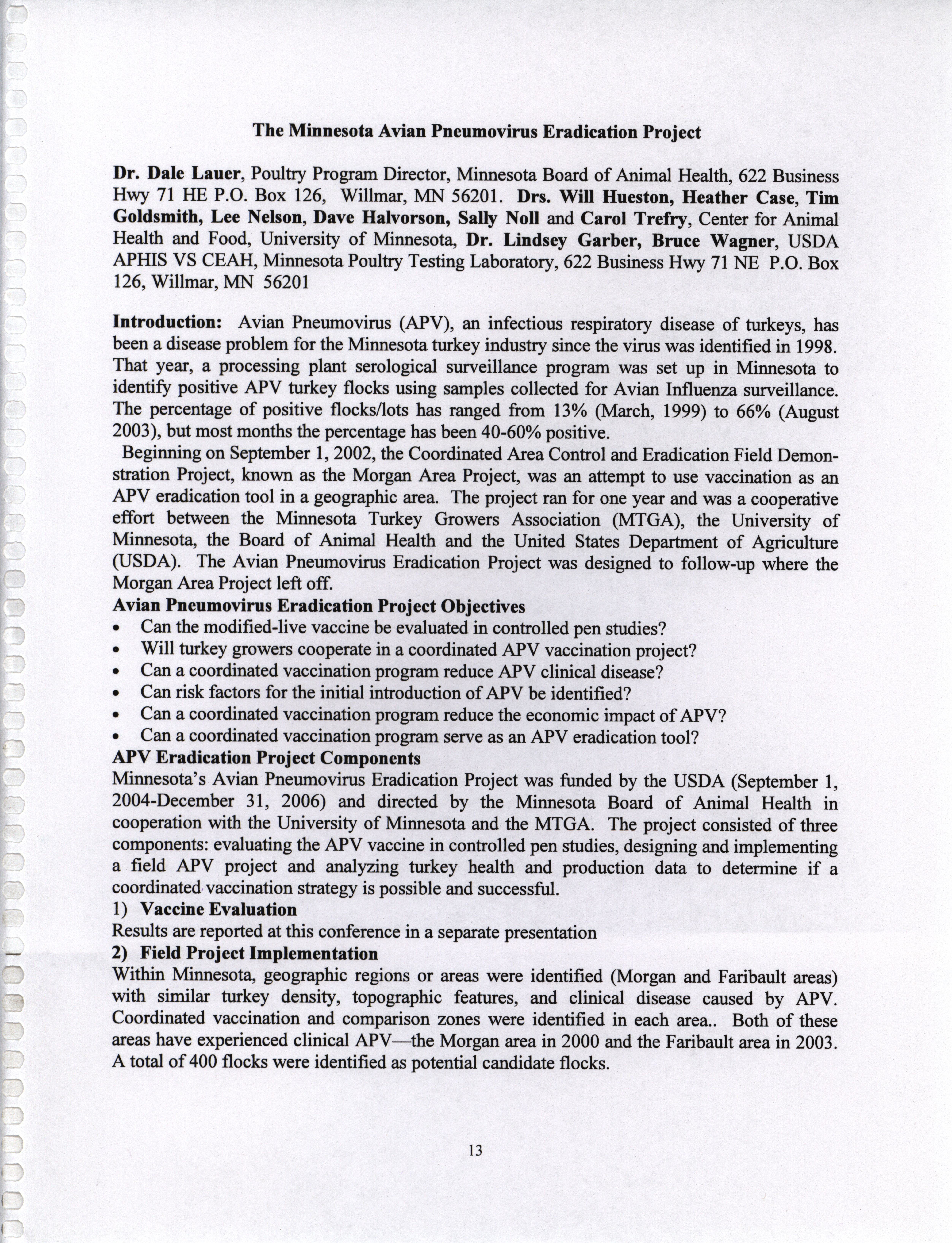 The Minnesota Avian Pneumovirus Eradication Project

Dr. Dale Lauer, Poultry Program Director, Minnesota Board of Animal Health, 622 Business Hwy 71 HE P.O. Box 126, Willmar, MN 56201. Drs. Will Hueston, Heather Case, Tim Goldsmith, Lee Nelson, Dave Halvorson, Sally Noll and Carol Trefry, Center for Animal Health and Food, University of Minnesota, Dr. Lindsey Garber, Bruce Wagner, USDA APHIS VS CEAH, Minnesota Poultry Testing Laboratory, 622 Business Hwy 71 NE P.O. Box 126, Willmar, MN 56201

Introduction: Avian Pneumovirus (APV), an infectious respiratory disease of turkeys, has been a disease problem for the Minnesota turkey industry since the virus was identified in 1998. That year, a processing plant serological surveillance program was set up in Minnesota to identify positive APV turkey flocks using samples collected for Avian Influenza surveillance. The percentage of positive flocks/lots has ranged from 13% (March, 1999) to 66% (August 2003), but most months the percentage has been 40-60% positive.
Beginning on September 1, 2002, the Coordinated Area Control and Eradication Field Demonstration Project, known as the Morgan Area Project, was an attempt to use vaccination as an APV eradication tool in a geographic area. The project ran for one year and was a cooperative effort between the Minnesota Turkey Growers Association (MTGA), the University of Minnesota, the Board of Animal Health and the United States Department of Agriculture (USDA). The Avian Pneumovirus Eradication Project was designed to follow-up where the Morgan Area Project left off.
Avian Pneumovirus Eradication Project Objectives
• Can the modified-live vaccine be evaluated in controlled pen studies?
• Will turkey growers cooperate in a coordinated APV vaccination project?
• Can a coordinated vaccination program reduce APV clinical disease?
• Can risk factors for the initial introduction of APV be identified?
• Can a coordinated vaccination program reduce the economic impact of APV?
• Can a coordinated vaccination program serve as an APV eradication tool?
APV Eradication Project Components
Minnesota's Avian Pneumovirus Eradication Project was funded by the USDA (September 1, 2004-December 31, 2006) and directed by the Minnesota Board of Animal Health in cooperation with the University of Minnesota and the MTGA. The project consisted of three components: evaluating the APV vaccine in controlled pen studies, designing and implementing a field APV project and analyzing turkey health and production data to determine if a coordinated vaccination strategy is possible and successful.
1) Vaccine Evaluation
Results are reported at this conference in a separate presentation
2) Field Project Implementation
Within Minnesota, geographic regions or areas were identified (Morgan and Faribault areas) with similar turkey density, topographic features, and clinical disease caused by APV. Coordinated vaccination and comparison zones were identified in each area.. Both of these areas have experienced clinical APV—the Morgan area in 2000 and the Faribault area in 2003. A total of 400 flocks were identified as potential candidate flocks.

13